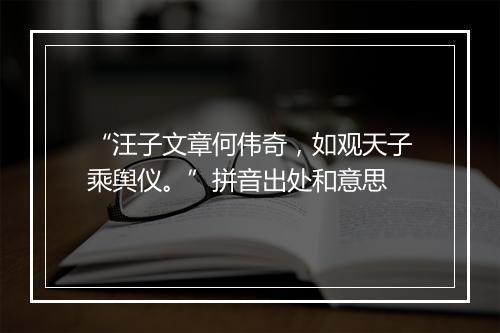 “汪子文章何伟奇，如观天子乘舆仪。”拼音出处和意思